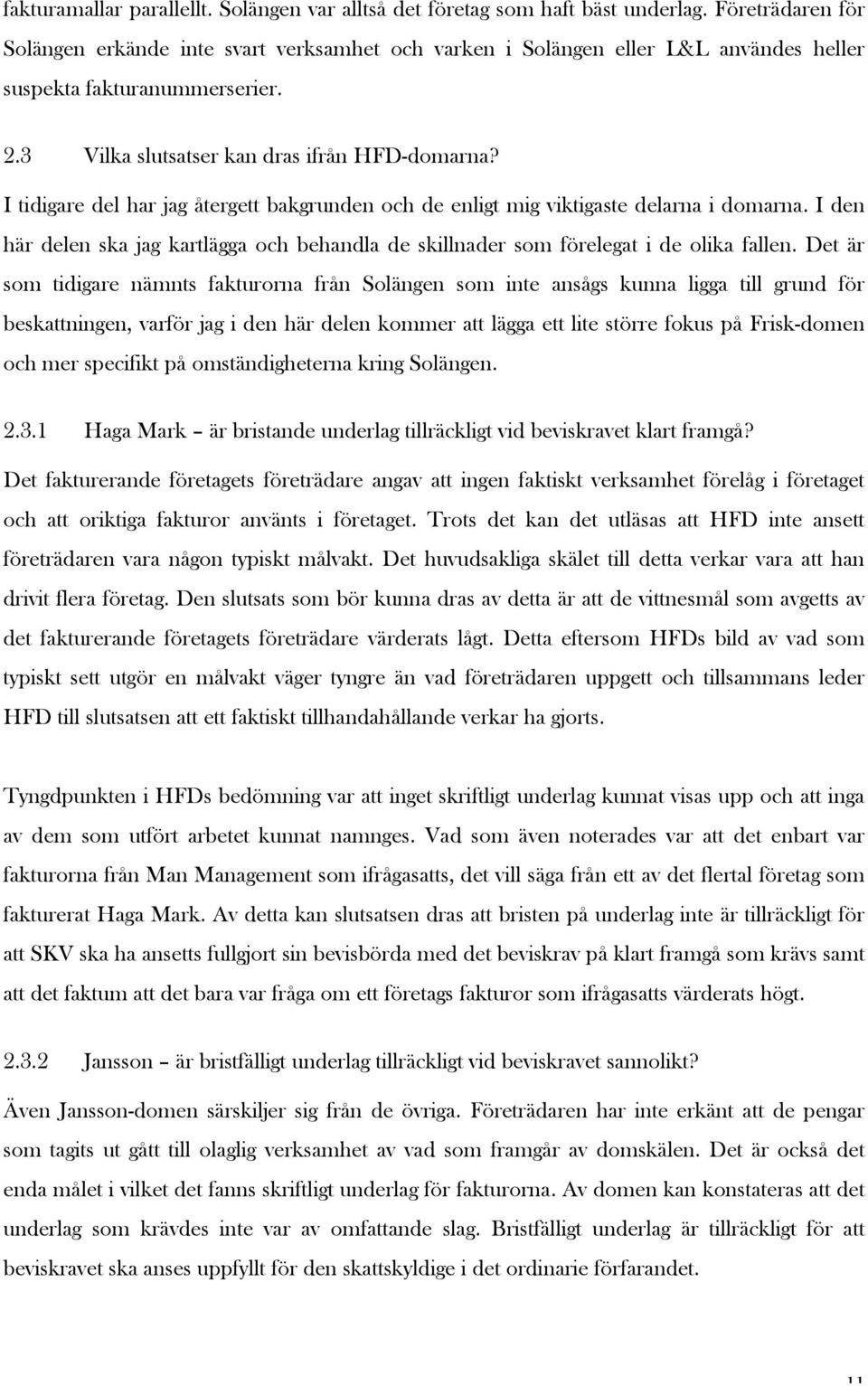 fakturamallar parallellt. Solängen var alltså det företag som haft bäst underlag. Företrädaren för Solängen erkände inte svart verksamhet och varken i Solängen eller L&L användes heller suspekta fakturanummerserier.

2.3 Vilka slutsatser kan dras ifrån HFD-domarna?

I tidigare del har jag återgett bakgrunden och de enligt mig viktigaste delarna i domarna. I den här delen ska jag kartlägga och behandla de skillnader som förelegat i de olika fallen. Det är som tidigare nämnts fakturorna från Solängen som inte ansågs kunna ligga till grund för beskattningen, varför jag i den här delen kommer att lägga ett lite större fokus på Frisk-domen och mer specifikt på omständigheterna kring Solängen.

2.3.1 Haga Mark – är bristande underlag tillräckligt vid beviskravet klart framgå?

Det fakturerande företagets företrädare angav att ingen faktiskt verksamhet förelåg i företaget och att oriktiga fakturor använts i företaget. Trots det kan det utläsas att HFD inte ansett företrädaren vara någon typiskt målvakt. Det huvudsakliga skälet till detta verkar vara att han drivit flera företag. Den slutsats som bör kunna dras av detta är att de vittnesmål som avgetts av det fakturerande företagets företrädare värderats lågt. Detta eftersom HFDs bild av vad som typiskt sett utgör en målvakt väger tyngre än vad företrädaren uppgett och tillsammans leder HFD till slutsatsen att ett faktiskt tillhandahållande verkar ha gjorts.

Tyngdpunkten i HFDs bedömning var att inget skriftligt underlag kunnat visas upp och att inga av dem som utfört arbetet kunnat namnges. Vad som även noterades var att det enbart var fakturorna från Man Management som ifrågasatts, det vill säga från ett av det flertal företag som fakturerat Haga Mark. Av detta kan slutsatsen dras att bristen på underlag inte är tillräckligt för att SKV ska ha ansetts fullgjort sin bevisbörda med det beviskrav på klart framgå som krävs samt att det faktum att det bara var fråga om ett företags fakturor som ifrågasatts värderats högt.

2.3.2 Jansson – är bristfälligt underlag tillräckligt vid beviskravet sannolikt?

Även Jansson-domen särskiljer sig från de övriga. Företrädaren har inte erkänt att de pengar som tagits ut gått till olaglig verksamhet av vad som framgår av domskälen. Det är också det enda målet i vilket det fanns skriftligt underlag för fakturorna. Av domen kan konstateras att det underlag som krävdes inte var av omfattande slag. Bristfälligt underlag är tillräckligt för att beviskravet ska anses uppfyllt för den skattskyldige i det ordinarie förfarandet.

11